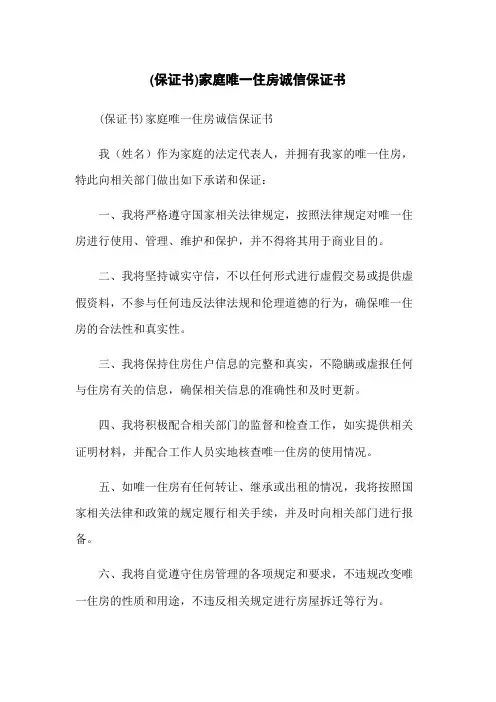 (保证书)家庭唯一住房诚信保证书

(保证书)家庭唯一住房诚信保证书

我（姓名）作为家庭的法定代表人，并拥有我家的唯一住房，特此向相关部门做出如下承诺和保证：

一、我将严格遵守国家相关法律规定，按照法律规定对唯一住房进行使用、管理、维护和保护，并不得将其用于商业目的。

二、我将坚持诚实守信，不以任何形式进行虚假交易或提供虚假资料，不参与任何违反法律法规和伦理道德的行为，确保唯一住房的合法性和真实性。

三、我将保持住房住户信息的完整和真实，不隐瞒或虚报任何与住房有关的信息，确保相关信息的准确性和及时更新。

四、我将积极配合相关部门的监督和检查工作，如实提供相关证明材料，并配合工作人员实地核查唯一住房的使用情况。

五、如唯一住房有任何转让、继承或出租的情况，我将按照国家相关法律和政策的规定履行相关手续，并及时向相关部门进行报备。

六、我将自觉遵守住房管理的各项规定和要求，不违规改变唯一住房的性质和用途，不违反相关规定进行房屋拆迁等行为。